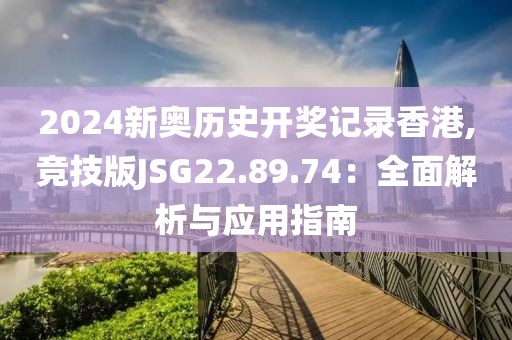 2024新奥历史开奖记录香港,竞技版JSG22.89.74：全面解析与应用指南